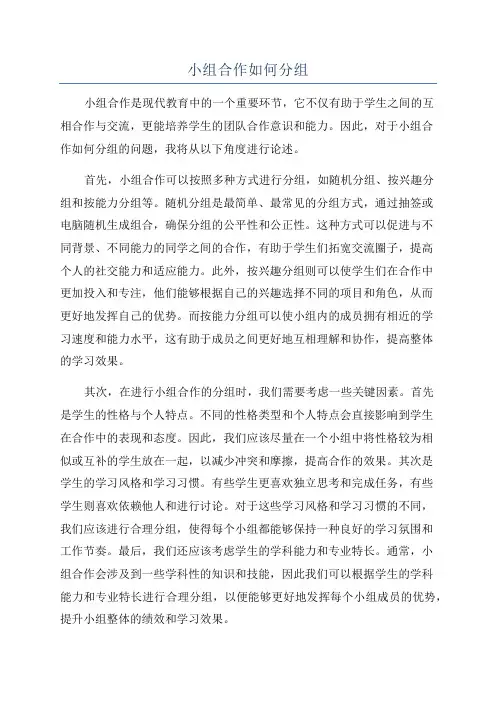 小组合作如何分组

小组合作是现代教育中的一个重要环节，它不仅有助于学生之间的互相合作与交流，更能培养学生的团队合作意识和能力。因此，对于小组合作如何分组的问题，我将从以下角度进行论述。

首先，小组合作可以按照多种方式进行分组，如随机分组、按兴趣分组和按能力分组等。随机分组是最简单、最常见的分组方式，通过抽签或电脑随机生成组合，确保分组的公平性和公正性。这种方式可以促进与不同背景、不同能力的同学之间的合作，有助于学生们拓宽交流圈子，提高个人的社交能力和适应能力。此外，按兴趣分组则可以使学生们在合作中更加投入和专注，他们能够根据自己的兴趣选择不同的项目和角色，从而更好地发挥自己的优势。而按能力分组可以使小组内的成员拥有相近的学习速度和能力水平，这有助于成员之间更好地互相理解和协作，提高整体的学习效果。

其次，在进行小组合作的分组时，我们需要考虑一些关键因素。首先是学生的性格与个人特点。不同的性格类型和个人特点会直接影响到学生在合作中的表现和态度。因此，我们应该尽量在一个小组中将性格较为相似或互补的学生放在一起，以减少冲突和摩擦，提高合作的效果。其次是学生的学习风格和学习习惯。有些学生更喜欢独立思考和完成任务，有些学生则喜欢依赖他人和进行讨论。对于这些学习风格和学习习惯的不同，我们应该进行合理分组，使得每个小组都能够保持一种良好的学习氛围和工作节奏。最后，我们还应该考虑学生的学科能力和专业特长。通常，小组合作会涉及到一些学科性的知识和技能，因此我们可以根据学生的学科能力和专业特长进行合理分组，以便能够更好地发挥每个小组成员的优势，提升小组整体的绩效和学习效果。